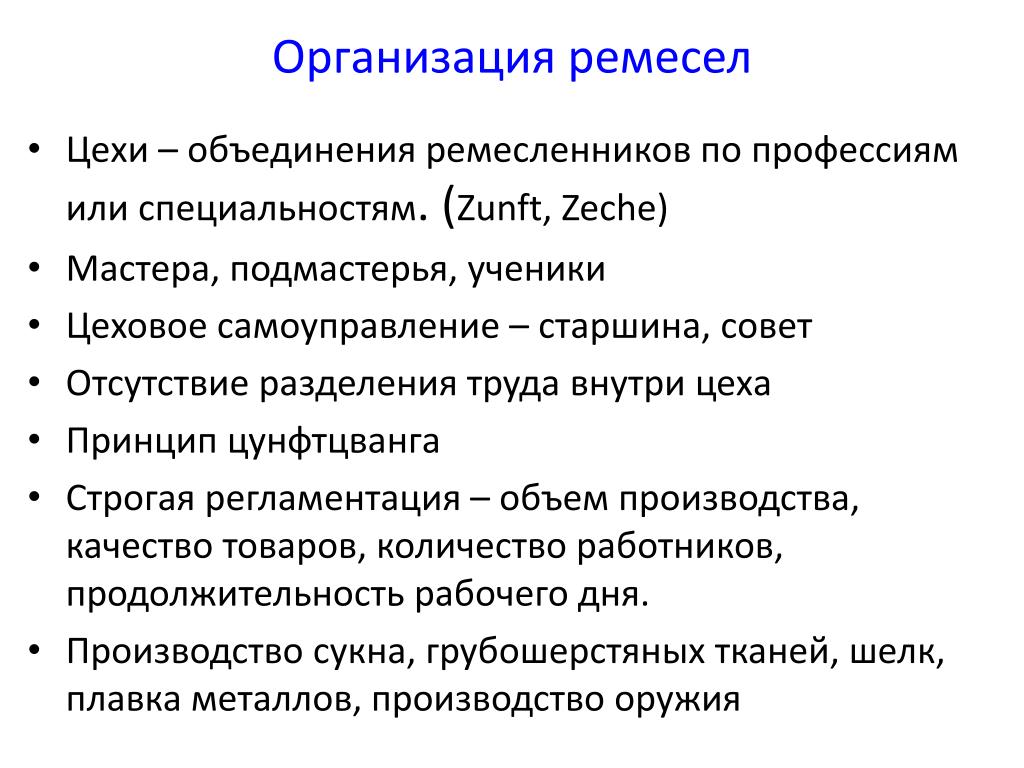 Организация ремесел

• Цехи – объединения ремесленников по профессиям или специальностям. (Zunft, Zeche)
• Мастера, подмастерья, ученики
• Цеховое самоуправление – старшина, совет
• Отсутствие разделения труда внутри цеха
• Принцип цунфтцванга
• Строгая регламентация – объем производства, качество товаров, количество работников, продолжительность рабочего дня.
• Производство сукна, грубошерстяных тканей, шелк, плавка металлов, производство оружия